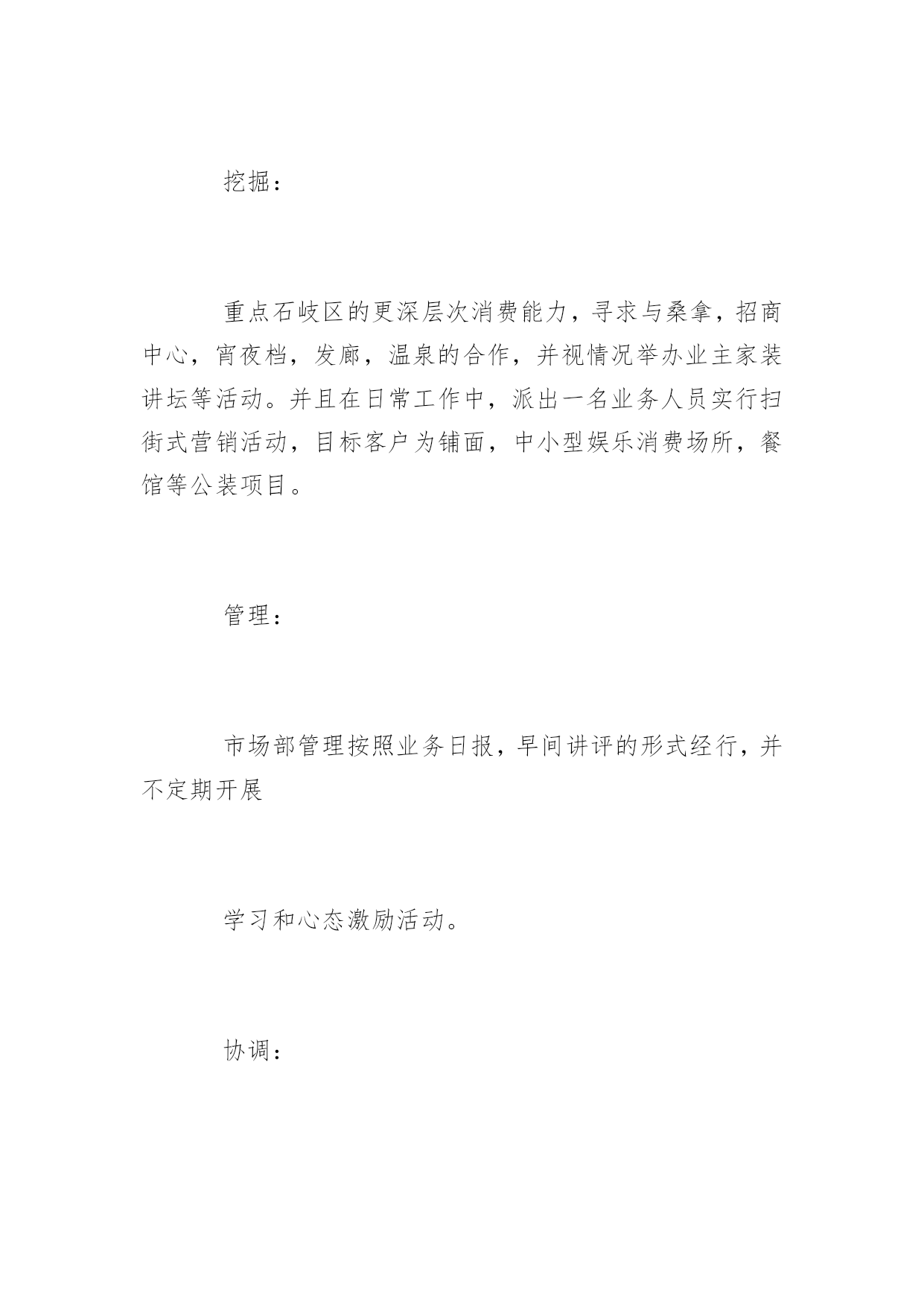 挖掘：

重点石岐区的更深层次消费能力，寻求与桑拿，招商中心，宵夜档，发廊，温泉的合作，并视情况举办业主家装讲坛等活动。并且在日常工作中，派出一名业务人员实行扫街式营销活动，目标客户为铺面，中小型娱乐消费场所，餐馆等公装项目。

管理：

市场部管理按照业务日报，早间讲评的形式经行，并不定期开展

学习和心态激励活动。

协调：